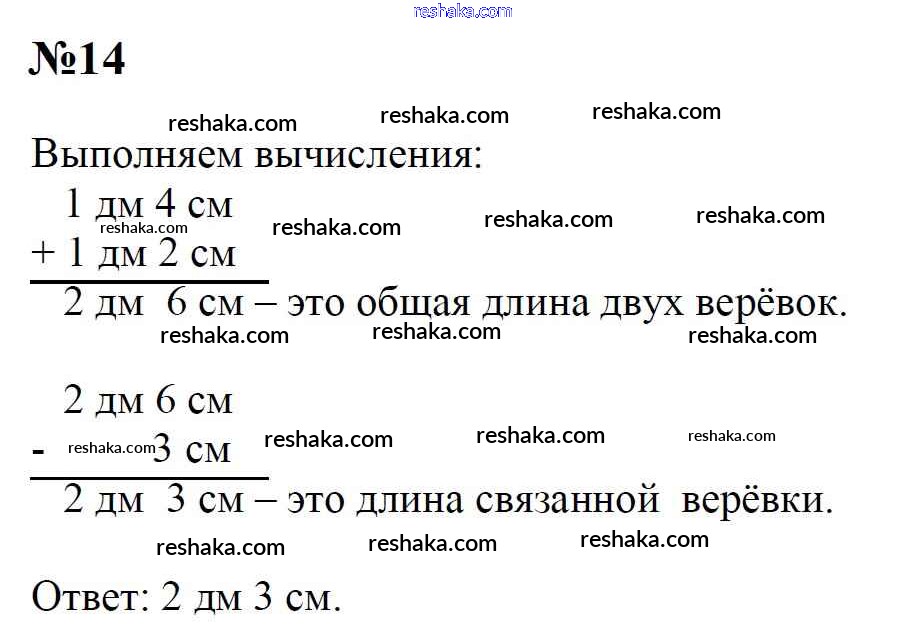 №14

Выполняем вычисления:

1 дм 4 см
+ 1 дм 2 см
2 дм 6 см – это общая длина двух верёвок.

2 дм 6 см
- 3 см
2 дм 3 см – это длина связанной верёвки.

Ответ: 2 дм 3 см.

reshaka.com